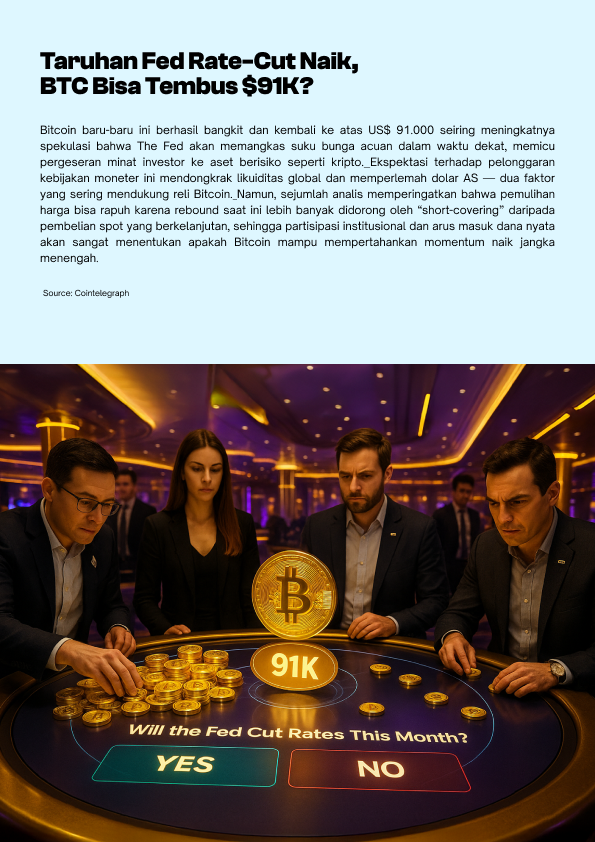 Taruhan Fed Rate-Cut Naik, BTC Bisa Tembus $91K?

Bitcoin baru-baru ini berhasil bangkit dan kembali ke atas US$ 91.000 seiring meningkatnya spekulasi bahwa The Fed akan memangkas suku bunga acuan dalam waktu dekat, memicu pergeseran minat investor ke aset berisiko seperti kripto._Ekspektasi terhadap pelonggaran kebijakan moneter ini mendongkrak likuiditas global dan memperlemah dolar AS — dua faktor yang sering mendukung reli Bitcoin._Namun, sejumlah analis memperingatkan bahwa pemulihan harga bisa rapuh karena rebound saat ini lebih banyak didorong oleh "short-covering" daripada pembelian spot yang berkelanjutan, sehingga partisipasi institusional dan arus masuk dana nyata akan sangat menentukan apakah Bitcoin mampu mempertahankan momentum naik jangka menengah.

Source: Cointelegraph

91K

Will the Fed Cut Rates This Month?

YES

NO